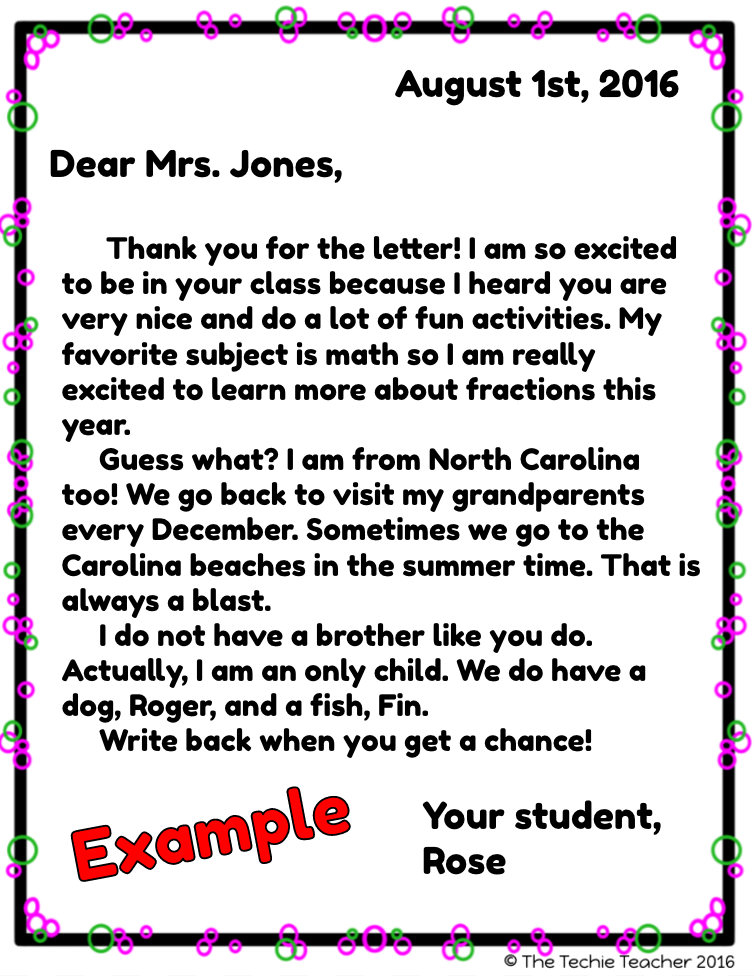 August 1st, 2016

Dear Mrs. Jones,

Thank you for the letter! I am so excited to be in your class because I heard you are very nice and do a lot of fun activities. My favorite subject is math so I am really excited to learn more about fractions this year.

Guess what? I am from North Carolina too! We go back to visit my grandparents every December. Sometimes we go to the Carolina beaches in the summer time. That is always a blast.

I do not have a brother like you do. Actually, I am an only child. We do have a dog, Roger, and a fish, Fin.

Write back when you get a chance!

Example

Your student,
Rose

© The Techie Teacher 2016